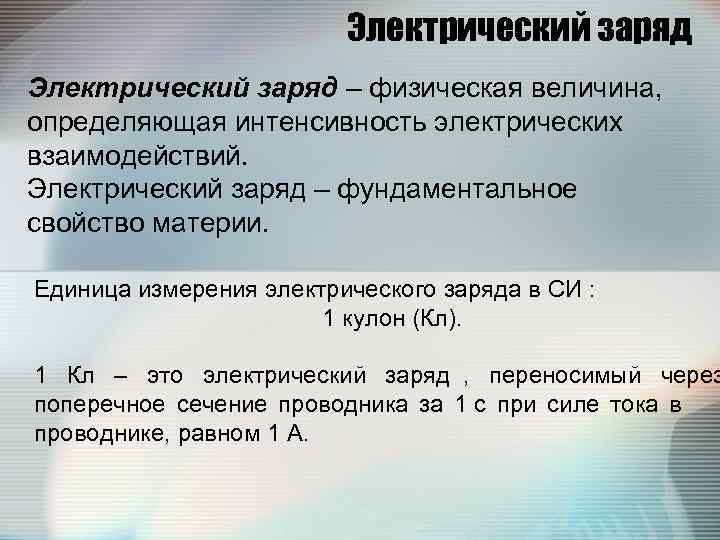 Электрический заряд

Электрический заряд – физическая величина, определяющая интенсивность электрических взаимодействий.
Электрический заряд – фундаментальное свойство материи.

Единица измерения электрического заряда в СИ :
1 кулон (Кл).

1 Кл – это электрический заряд , переносимый через поперечное сечение проводника за 1 с при силе тока в проводнике, равном 1 А.